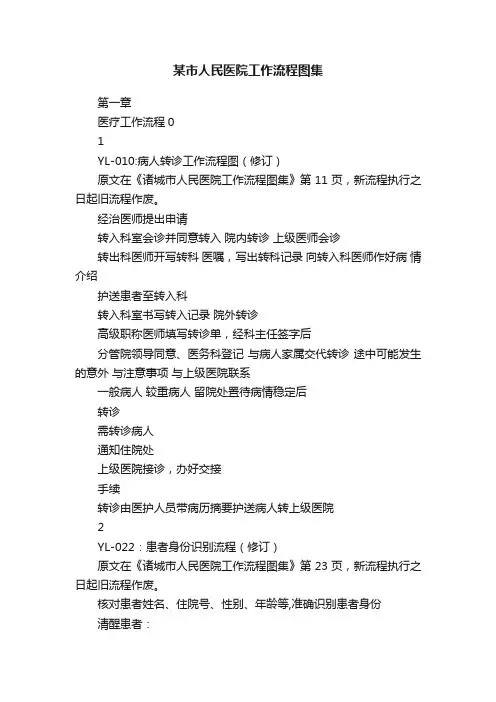 某市人民医院工作流程图集

第一章

医疗工作流程 0

1

YL-010:病人转诊工作流程图（修订）

原文在《诸城市人民医院工作流程图集》第 11 页，新流程执行之日起旧流程作废。

经治医师提出申请

转入科室会诊并同意转入 院内转诊 上级医师会诊

转出科医师开写转科 医嘱，写出转科记录 向转入科医师作好病 情介绍

护送患者至转入科

转入科室书写转入记录 院外转诊

高级职称医师填写转诊单，经科主任签字后

分管院领导同意、医务科登记 与病人家属交代转诊 途中可能发生的意外 与注意事项 与上级医院联系

一般病人 较重病人 留院处置待病情稳定后

转诊

需转诊病人

通知住院处

上级医院接诊，办好交接

手续

转诊由医护人员带病历摘要护送病人转上级医院

2

YL-022：患者身份识别流程（修订）

原文在《诸城市人民医院工作流程图集》第 23 页，新流程执行之日起旧流程作废。

核对患者姓名、住院号、性别、年龄等,准确识别患者身份

清醒患者：